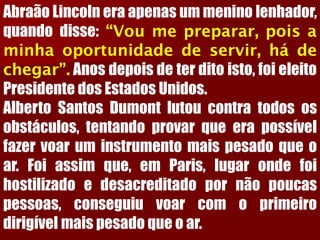 Abraão Lincoln era apenas um menino lenhador, quando disse: “Vou me preparar, pois a minha oportunidade de servir, há de chegar”. Anos depois de ter dito isto, foi eleito Presidente dos Estados Unidos.
Alberto Santos Dumont lutou contra todos os obstáculos, tentando provar que era possível fazer voar um instrumento mais pesado que o ar. Foi assim que, em Paris, lugar onde foi hostilizado e desacreditado por não poucas pessoas, conseguiu voar com o primeiro dirigível mais pesado que o ar.